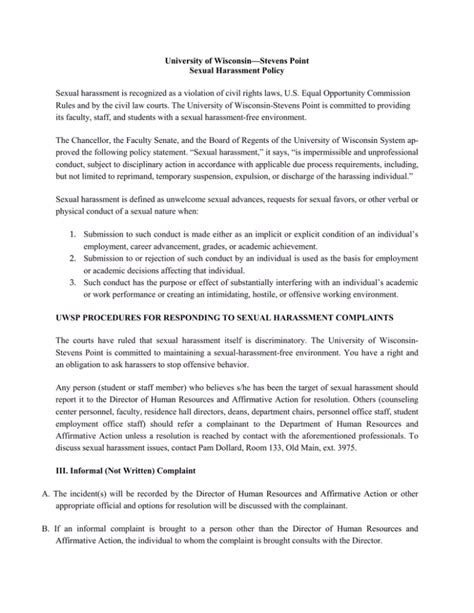 University of Wisconsin—Stevens Point
Sexual Harassment Policy

Sexual harassment is recognized as a violation of civil rights laws, U.S. Equal Opportunity Commission Rules and by the civil law courts. The University of Wisconsin-Stevens Point is committed to providing its faculty, staff, and students with a sexual harassment-free environment.

The Chancellor, the Faculty Senate, and the Board of Regents of the University of Wisconsin System approved the following policy statement. "Sexual harassment," it says, "is impermissible and unprofessional conduct, subject to disciplinary action in accordance with applicable due process requirements, including, but not limited to reprimand, temporary suspension, expulsion, or discharge of the harassing individual."

Sexual harassment is defined as unwelcome sexual advances, requests for sexual favors, or other verbal or physical conduct of a sexual nature when:

1. Submission to such conduct is made either as an implicit or explicit condition of an individual's employment, career advancement, grades, or academic achievement.
2. Submission to or rejection of such conduct by an individual is used as the basis for employment or academic decisions affecting that individual.
3. Such conduct has the purpose or effect of substantially interfering with an individual's academic or work performance or creating an intimidating, hostile, or offensive working environment.

UWSP PROCEDURES FOR RESPONDING TO SEXUAL HARASSMENT COMPLAINTS

The courts have ruled that sexual harassment itself is discriminatory. The University of Wisconsin-Stevens Point is committed to maintaining a sexual-harassment-free environment. You have a right and an obligation to ask harassers to stop offensive behavior.

Any person (student or staff member) who believes s/he has been the target of sexual harassment should report it to the Director of Human Resources and Affirmative Action for resolution. Others (counseling center personnel, faculty, residence hall directors, deans, department chairs, personnel office staff, student employment office staff) should refer a complainant to the Department of Human Resources and Affirmative Action unless a resolution is reached by contact with the aforementioned professionals. To discuss sexual harassment issues, contact Pam Dollard, Room 133, Old Main, ext. 3975.

III. Informal (Not Written) Complaint

A. The incident(s) will be recorded by the Director of Human Resources and Affirmative Action or other appropriate official and options for resolution will be discussed with the complainant.

B. If an informal complaint is brought to a person other than the Director of Human Resources and Affirmative Action, the individual to whom the complaint is brought consults with the Director.